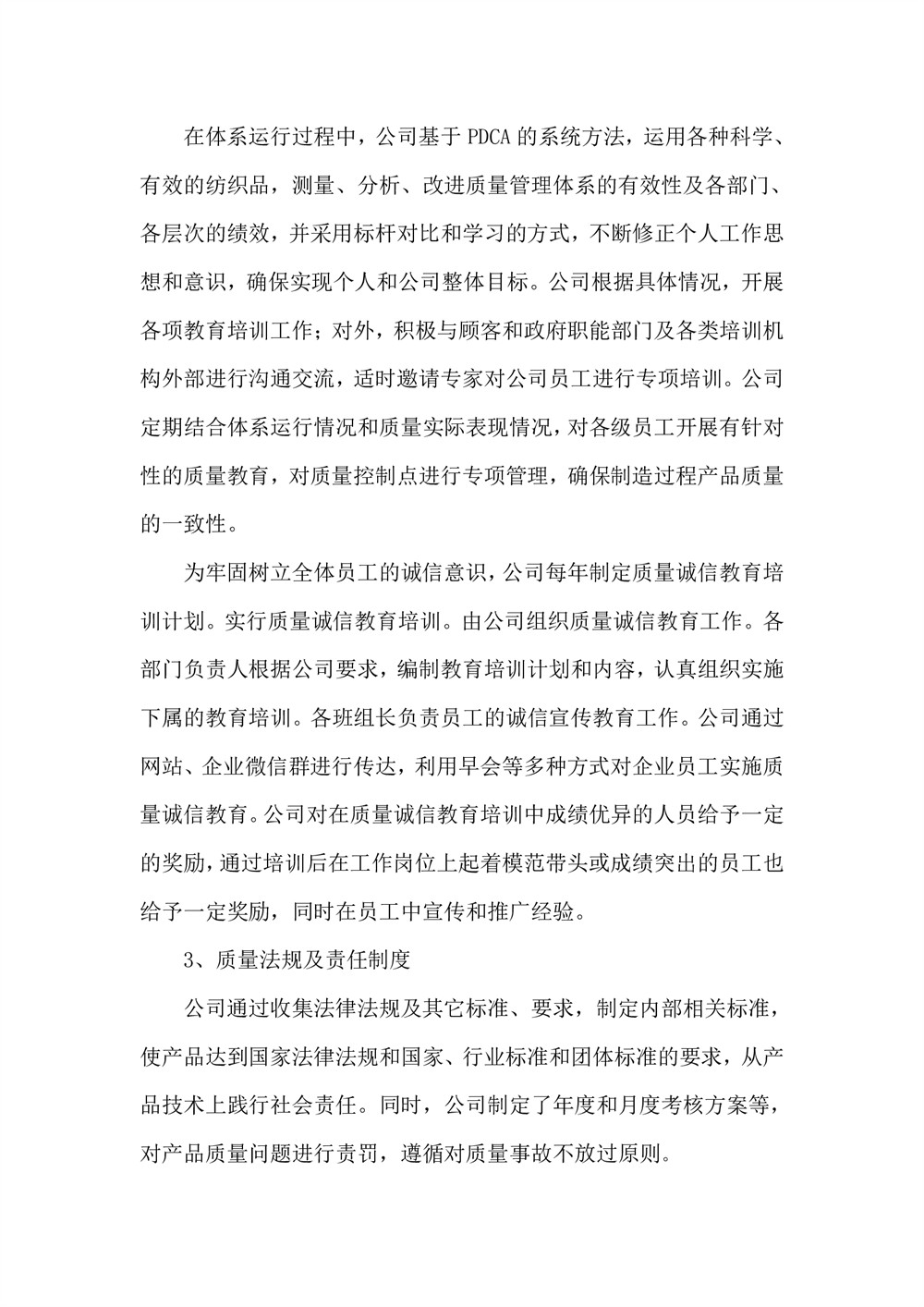 在体系运行过程中，公司基于 PDCA 的系统方法，运用各种科学、有效的纺织品，测量、分析、改进质量管理体系的有效性及各部门、各层次的绩效，并采用标杆对比和学习的方式，不断修正个人工作思想和意识，确保实现个人和公司整体目标。公司根据具体情况，开展各项教育培训工作；对外，积极与顾客和政府职能部门及各类培训机构外部进行沟通交流，适时邀请专家对公司员工进行专项培训。公司定期结合体系运行情况和质量实际表现情况，对各级员工开展有针对性的质量教育，对质量控制点进行专项管理，确保制造过程产品质量的一致性。

为牢固树立全体员工的诚信意识，公司每年制定质量诚信教育培训计划。实行质量诚信教育培训。由公司组织质量诚信教育工作。各部门负责人根据公司要求，编制教育培训计划和内容，认真组织实施下属的教育培训。各班组长负责员工的诚信宣传教育工作。公司通过网站、企业微信群进行传达，利用早会等多种方式对企业员工实施质量诚信教育。公司对在质量诚信教育培训中成绩优异的人员给予一定的奖励，通过培训后在工作岗位上起着模范带头或成绩突出的员工也给予一定奖励，同时在员工中宣传和推广经验。

3、质量法规及责任制度

公司通过收集法律法规及其它标准、要求，制定内部相关标准，使产品达到国家法律法规和国家、行业标准和团体标准的要求，从产品技术上践行社会责任。同时，公司制定了年度和月度考核方案等，对产品质量问题进行责罚，遵循对质量事故不放过原则。